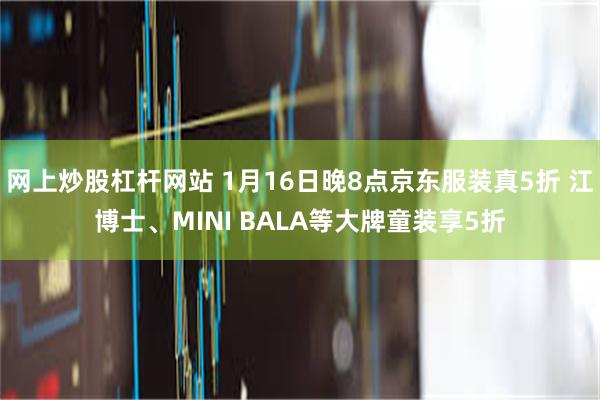 网上炒股杠杆网站 1月16日晚8点京东服装真5折 江博士、MINI BALA等大牌童装享5折